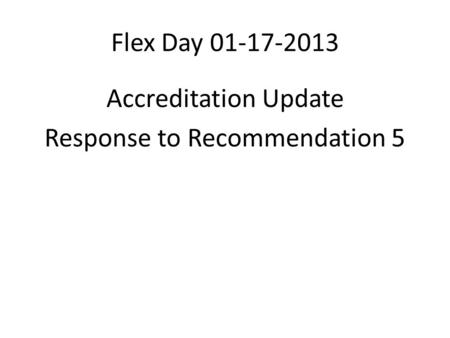 Flex Day 01-17-2013

Accreditation Update
Response to Recommendation 5